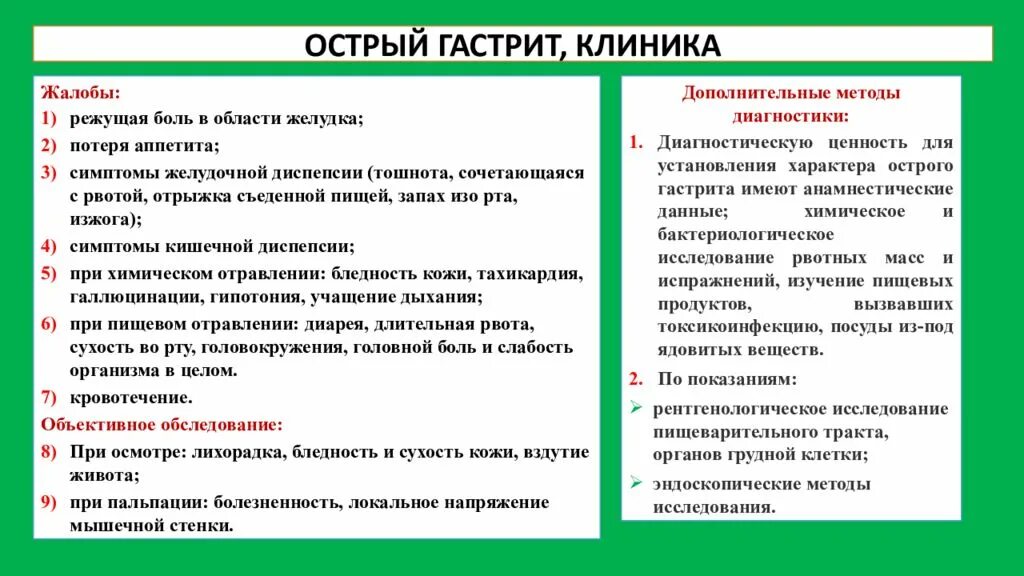 ОСТРЫЙ ГАСТРИТ, КЛИНИКА

Жалобы:
1) режущая боль в области желудка;
2) потеря аппетита;
3) симптомы желудочной диспепсии (тошнота, сочетающаяся с рвотой, отрыжка съеденной пищей, запах изо рта, изжога);
4) симптомы кишечной диспепсии;
5) при химическом отравлении: бледность кожи, тахикардия, галлюцинации, гипотония, учащение дыхания;
6) при пищевом отравлении: диарея, длительная рвота, сухость во рту, головокружения, головной боль и слабость организма в целом.
7) кровотечение.
Объективное обследование:
8) При осмотре: лихорадка, бледность и сухость кожи, вздутие живота;
9) при пальпации: болезненность, локальное напряжение мышечной стенки.

Дополнительные методы диагностики:
1. Диагностическую ценность для установления характера острого гастрита имеют анамнестические данные; химическое и бактериологическое исследование рвотных масс и испражнений, изучение пищевых продуктов, вызвавших токсикоинфекцию, посуды из-под ядовитых веществ.
2. По показаниям:
➢ рентгенологическое исследование пищеварительного тракта, органов грудной клетки;
➢ эндоскопические методы исследования.